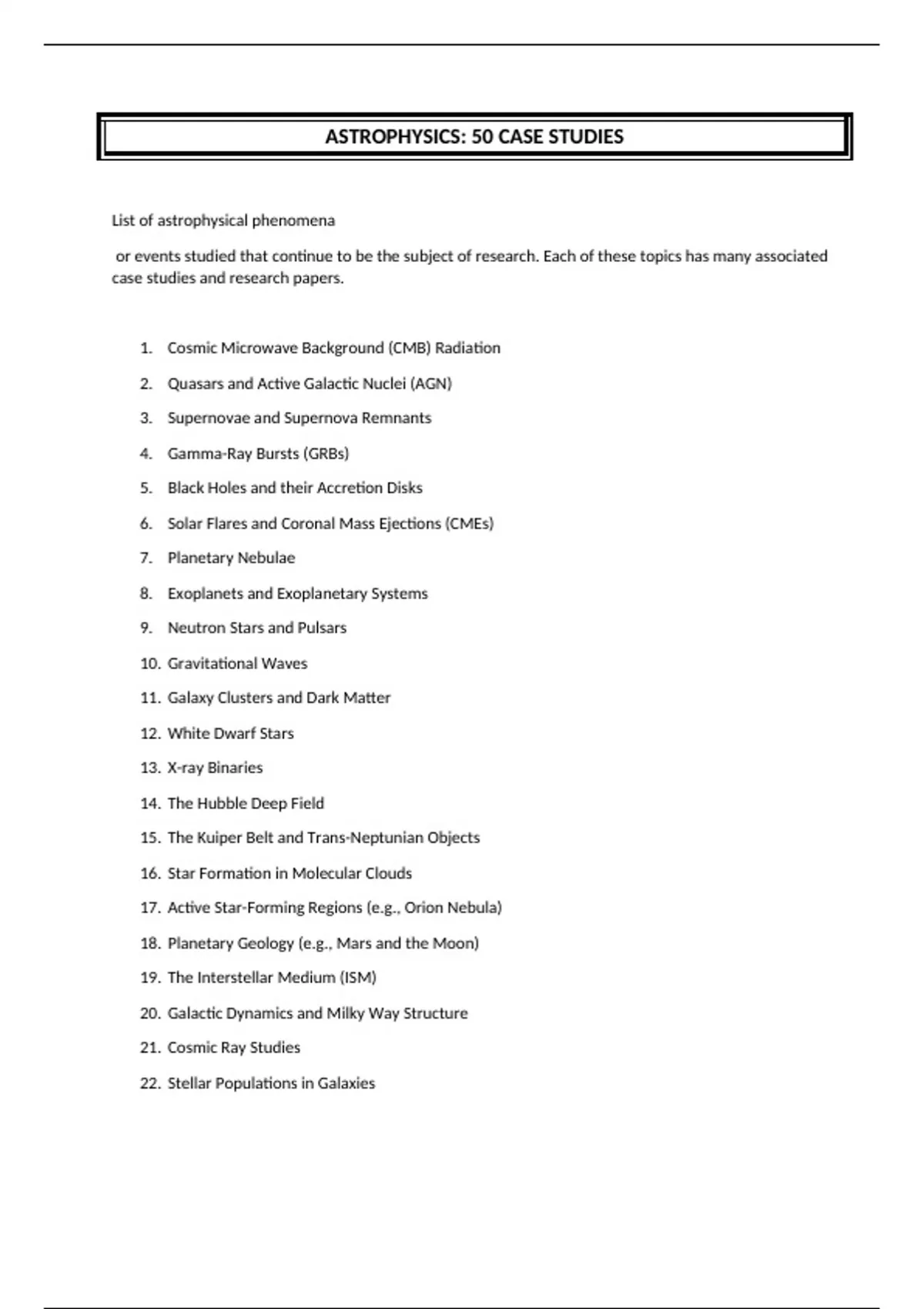 ASTROPHYSICS: 50 CASE STUDIES

List of astrophysical phenomena

or events studied that continue to be the subject of research. Each of these topics has many associated case studies and research papers.

1. Cosmic Microwave Background (CMB) Radiation
2. Quasars and Active Galactic Nuclei (AGN)
3. Supernovae and Supernova Remnants
4. Gamma-Ray Bursts (GRBs)
5. Black Holes and their Accretion Disks
6. Solar Flares and Coronal Mass Ejections (CMEs)
7. Planetary Nebulae
8. Exoplanets and Exoplanetary Systems
9. Neutron Stars and Pulsars
10. Gravitational Waves
11. Galaxy Clusters and Dark Matter
12. White Dwarf Stars
13. X-ray Binaries
14. The Hubble Deep Field
15. The Kuiper Belt and Trans-Neptunian Objects
16. Star Formation in Molecular Clouds
17. Active Star-Forming Regions (e.g., Orion Nebula)
18. Planetary Geology (e.g., Mars and the Moon)
19. The Interstellar Medium (ISM)
20. Galactic Dynamics and Milky Way Structure
21. Cosmic Ray Studies
22. Stellar Populations in Galaxies